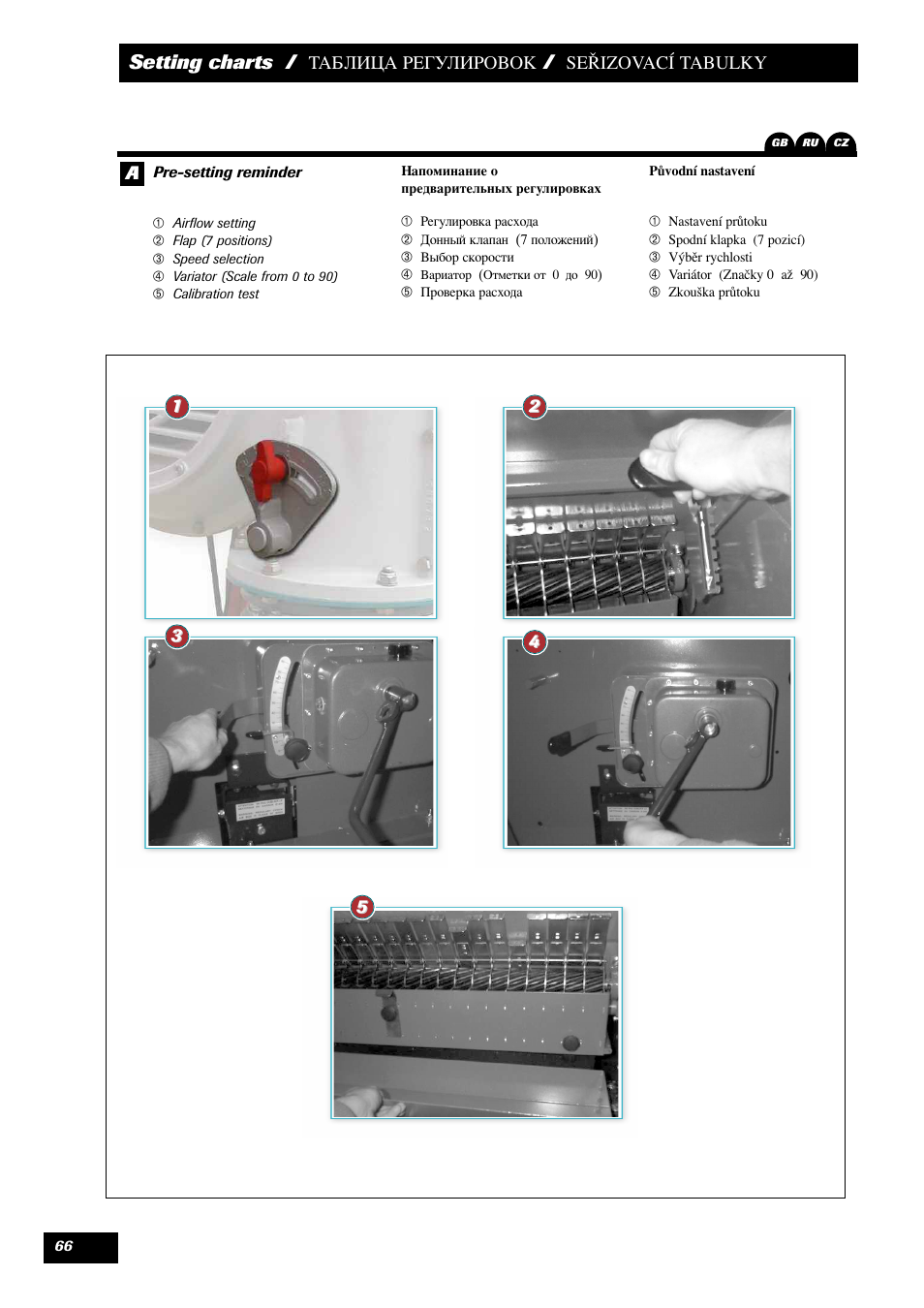 Setting charts / ТАБЛИЦА РЕГУЛИРОВОК / SEŘIZOVACÍ TABULKY

GB RU CZ

A Pre-setting reminder

① Airflow setting
② Flap (7 positions)
③ Speed selection
④ Variator (Scale from 0 to 90)
⑤ Calibration test

Напоминание о предварительных регулировках

① Регулировка расхода
② Донный клапан (7 положений)
③ Выбор скорости
④ Вариатор (Отметки от 0 до 90)
⑤ Проверка расхода

Původní nastavení

① Nastavení průtoku
② Spodní klapka (7 pozicí)
③ Výběr rychlosti
④ Variátor (Značky 0 až 90)
⑤ Zkouška průtoku

1

2

3

4

5

66